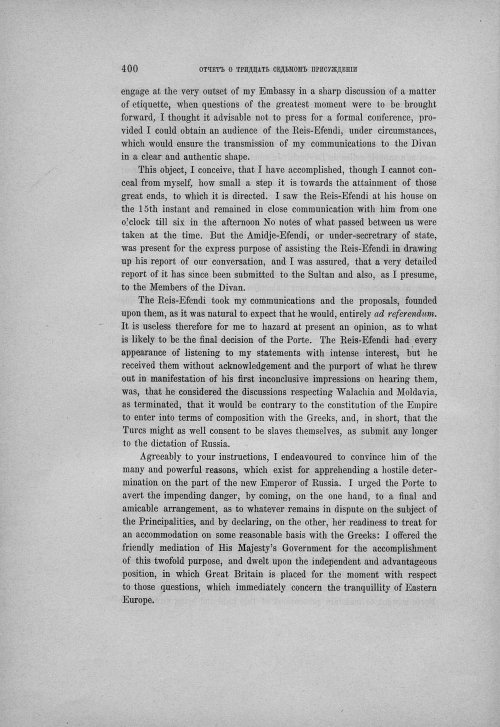 400 ОТЧЕТЪ О ТРИДЦАТЬ СЕДЬМОМЪ ПРИСУЖДЕНІИ

engage at the very outset of my Embassy in a sharp discussion of a matter of etiquette, when questions of the greatest moment were to be brought forward, I thought it advisable not to press for a formal conference, provided I could obtain an audience of the Reis-Efendi, under circumstances, which would ensure the transmission of my communications to the Divan in a clear and authentic shape.

This object, I conceive, that I have accomplished, though I cannot conceal from myself, how small a step it is towards the attainment of those great ends, to which it is directed. I saw the Reis-Efendi at his house on the 15th instant and remained in close communication with him from one o'clock till six in the afternoon No notes of what passed between us were taken at the time. But the Amidje-Efendi, or under-secretrary of state, was present for the express purpose of assisting the Reis-Efendi in drawing up his report of our conversation, and I was assured, that a very detailed report of it has since been submitted to the Sultan and also, as I presume, to the Members of the Divan.

The Reis-Efendi took my communications and the proposals, founded upon them, as it was natural to expect that he would, entirely ad referendum. It is useless therefore for me to hazard at present an opinion, as to what is likely to be the final decision of the Porte. The Reis-Efendi had every appearance of listening to my statements with intense interest, but he received them without acknowledgement and the purport of what he threw out in manifestation of his first inconclusive impressions on hearing them, was, that he considered the discussions respecting Walachia and Moldavia, as terminated, that it would be contrary to the constitution of the Empire to enter into terms of composition with the Greeks, and, in short, that the Turcs might as well consent to be slaves themselves, as submit any longer to the dictation of Russia.

Agreeably to your instructions, I endeavoured to convince him of the many and powerful reasons, which exist for apprehending a hostile determination on the part of the new Emperor of Russia. I urged the Porte to avert the impending danger, by coming, on the one hand, to a final and amicable arrangement, as to whatever remains in dispute on the subject of the Principalities, and by declaring, on the other, her readiness to treat for an accommodation on some reasonable basis with the Greeks: I offered the friendly mediation of His Majesty's Government for the accomplishment of this twofold purpose, and dwelt upon the independent and advantageous position, in which Great Britain is placed for the moment with respect to those questions, which immediately concern the tranquillity of Eastern Europe.